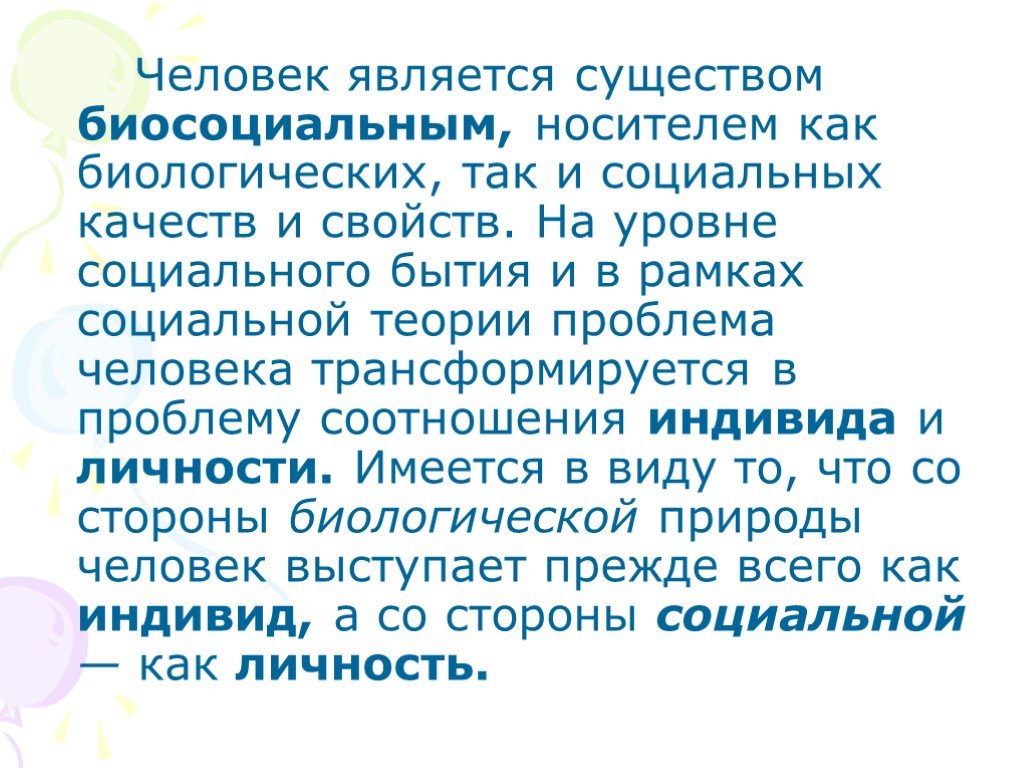 Человек является существом биосоциальным, носителем как биологических, так и социальных качеств и свойств. На уровне социального бытия и в рамках социальной теории проблема человека трансформируется в проблему соотношения индивида и личности. Имеется в виду то, что со стороны биологической природы человек выступает прежде всего как индивид, а со стороны социальной — как личность.